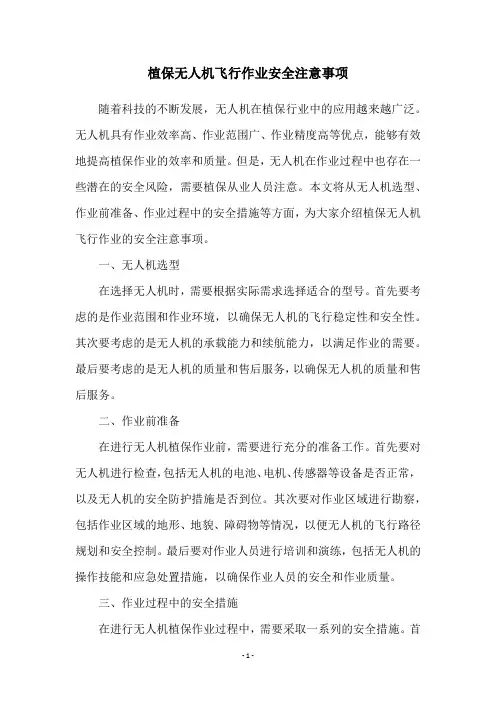 植保无人机飞行作业安全注意事项

随着科技的不断发展，无人机在植保行业中的应用越来越广泛。无人机具有作业效率高、作业范围广、作业精度高等优点，能够有效地提高植保作业的效率和质量。但是，无人机在作业过程中也存在一些潜在的安全风险，需要植保从业人员注意。本文将从无人机选型、作业前准备、作业过程中的安全措施等方面，为大家介绍植保无人机飞行作业的安全注意事项。

一、无人机选型

在选择无人机时，需要根据实际需求选择适合的型号。首先要考虑的是作业范围和作业环境，以确保无人机的飞行稳定性和安全性。其次要考虑的是无人机的承载能力和续航能力，以满足作业的需要。最后要考虑的是无人机的质量和售后服务，以确保无人机的质量和售后服务。

二、作业前准备

在进行无人机植保作业前，需要进行充分的准备工作。首先要对无人机进行检查，包括无人机的电池、电机、传感器等设备是否正常，以及无人机的安全防护措施是否到位。其次要对作业区域进行勘察，包括作业区域的地形、地貌、障碍物等情况，以便无人机的飞行路径规划和安全控制。最后要对作业人员进行培训和演练，包括无人机的操作技能和应急处置措施，以确保作业人员的安全和作业质量。

三、作业过程中的安全措施

在进行无人机植保作业过程中，需要采取一系列的安全措施。首

- 1 -